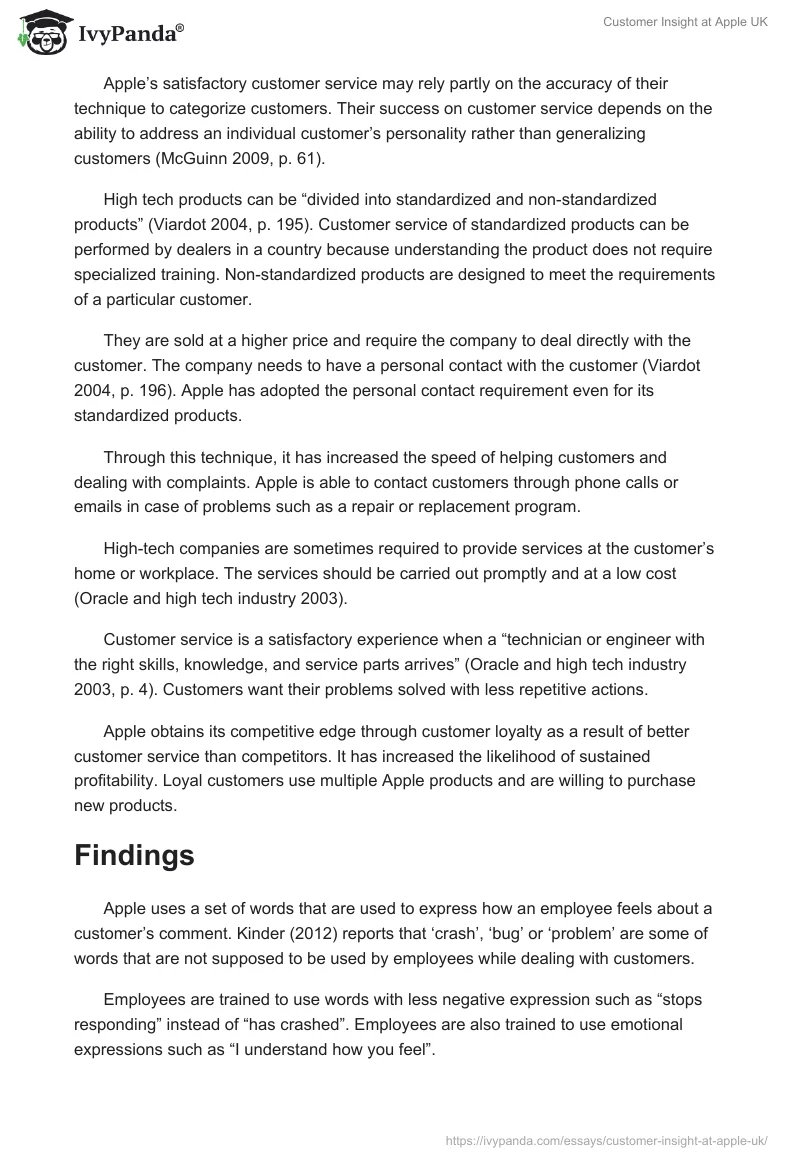 IvyPanda®

Customer Insight at Apple UK

Apple's satisfactory customer service may rely partly on the accuracy of their technique to categorize customers. Their success on customer service depends on the ability to address an individual customer's personality rather than generalizing customers (McGuinn 2009, p. 61).

High tech products can be "divided into standardized and non-standardized products" (Viardot 2004, p. 195). Customer service of standardized products can be performed by dealers in a country because understanding the product does not require specialized training. Non-standardized products are designed to meet the requirements of a particular customer.

They are sold at a higher price and require the company to deal directly with the customer. The company needs to have a personal contact with the customer (Viardot 2004, p. 196). Apple has adopted the personal contact requirement even for its standardized products.

Through this technique, it has increased the speed of helping customers and dealing with complaints. Apple is able to contact customers through phone calls or emails in case of problems such as a repair or replacement program.

High-tech companies are sometimes required to provide services at the customer's home or workplace. The services should be carried out promptly and at a low cost (Oracle and high tech industry 2003).

Customer service is a satisfactory experience when a "technician or engineer with the right skills, knowledge, and service parts arrives" (Oracle and high tech industry 2003, p. 4). Customers want their problems solved with less repetitive actions.

Apple obtains its competitive edge through customer loyalty as a result of better customer service than competitors. It has increased the likelihood of sustained profitability. Loyal customers use multiple Apple products and are willing to purchase new products.

Findings

Apple uses a set of words that are used to express how an employee feels about a customer's comment. Kinder (2012) reports that 'crash', 'bug' or 'problem' are some of words that are not supposed to be used by employees while dealing with customers.

Employees are trained to use words with less negative expression such as "stops responding" instead of "has crashed". Employees are also trained to use emotional expressions such as "I understand how you feel".

https://ivypanda.com/essays/customer-insight-at-apple-uk/